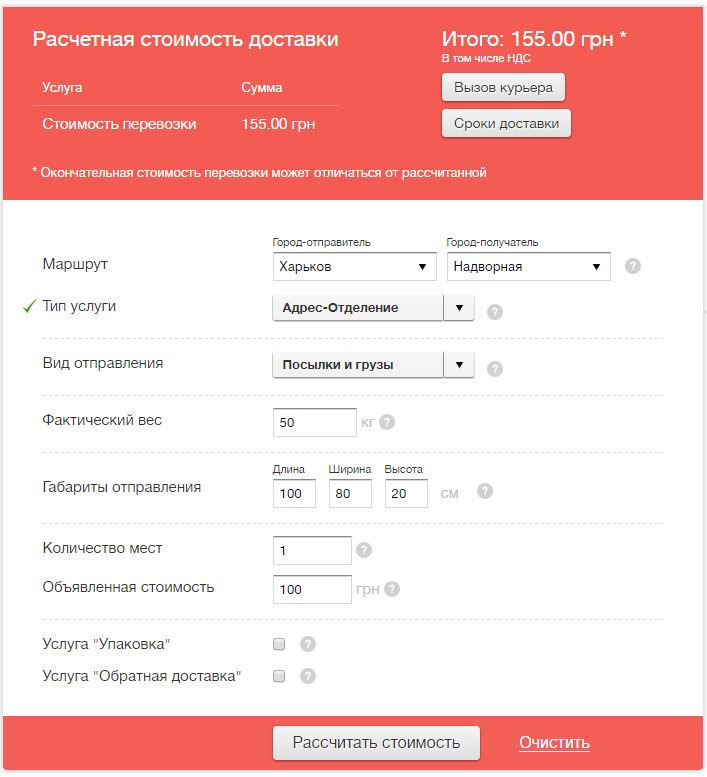 Расчетная стоимость доставки

| Услуга | Сумма |
|---|---|
| Стоимость перевозки | 155.00 грн |

Итого: 155.00 грн *
В том числе НДС

Вызов курьера

Сроки доставки

* Окончательная стоимость перевозки может отличаться от рассчитанной

Маршрут
Город-отправитель
Харьков
Город-получатель
Надворная
?

Тип услуги
Адрес-Отделение
?

Вид отправления
Посылки и грузы
?

Фактический вес
50
кг
?

Габариты отправления
Длина
100
Ширина
80
Высота
20
см
?

Количество мест
1
?

Объявленная стоимость
100
грн
?

Услуга "Упаковка"
?

Услуга "Обратная доставка"
?

Рассчитать стоимость

Очистить